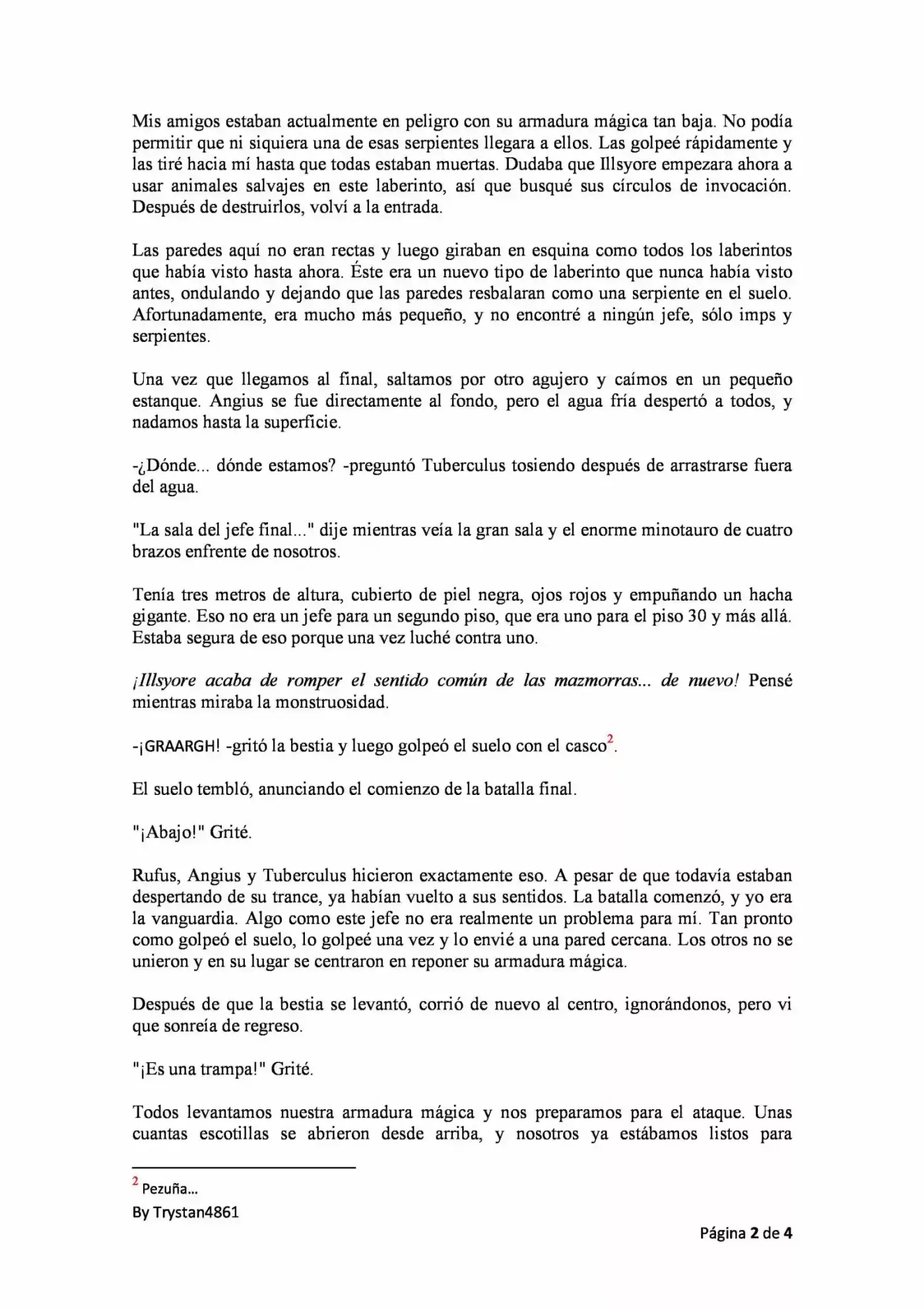 Mis amigos estaban actualmente en peligro con su armadura mágica tan baja. No podía permitir que ni siquiera una de esas serpientes llegara a ellos. Las golpeé rápidamente y las tiré hacia mí hasta que todas estaban muertas. Dudaba que Illsyore empezara ahora a usar animales salvajes en este laberinto, así que busqué sus círculos de invocación. Después de destruirlos, volví a la entrada.

Las paredes aquí no eran rectas y luego giraban en esquina como todos los laberintos que había visto hasta ahora. Éste era un nuevo tipo de laberinto que nunca había visto antes, ondulando y dejando que las paredes resbalaran como una serpiente en el suelo. Afortunadamente, era mucho más pequeño, y no encontré a ningún jefe, sólo imps y serpientes.

Una vez que llegamos al final, saltamos por otro agujero y caímos en un pequeño estanque. Angius se fue directamente al fondo, pero el agua fría despertó a todos, y nadamos hasta la superficie.

-¿Dónde... dónde estamos? -preguntó Tuberculus tosiendo después de arrastrarse fuera del agua.

"La sala del jefe final..." dije mientras veía la gran sala y el enorme minotauro de cuatro brazos enfrente de nosotros.

Tenía tres metros de altura, cubierto de piel negra, ojos rojos y empuñando un hacha gigante. Eso no era un jefe para un segundo piso, que era uno para el piso 30 y más allá. Estaba segura de eso porque una vez luché contra uno.

¡Illsyore acaba de romper el sentido común de las mazmorras... de nuevo! Pensé mientras miraba la monstruosidad.

-¡GRAARGH! -gritó la bestia y luego golpeó el suelo con el casco$^{2}$.

El suelo tembló, anunciando el comienzo de la batalla final.

"¡Abajo!" Grité.

Rufus, Angius y Tuberculus hicieron exactamente eso. A pesar de que todavía estaban despertando de su trance, ya habían vuelto a sus sentidos. La batalla comenzó, y yo era la vanguardia. Algo como este jefe no era realmente un problema para mí. Tan pronto como golpeó el suelo, lo golpeé una vez y lo envié a una pared cercana. Los otros no se unieron y en su lugar se centraron en reponer su armadura mágica.

Después de que la bestia se levantó, corrió de nuevo al centro, ignorándonos, pero vi que sonreía de regreso.

"¡Es una trampa!" Grité.

Todos levantamos nuestra armadura mágica y nos preparamos para el ataque. Unas cuantas escotillas se abrieron desde arriba, y nosotros ya estábamos listos para

$^{2}$ Pezuña...

By Trystan4861

Página 2 de 4